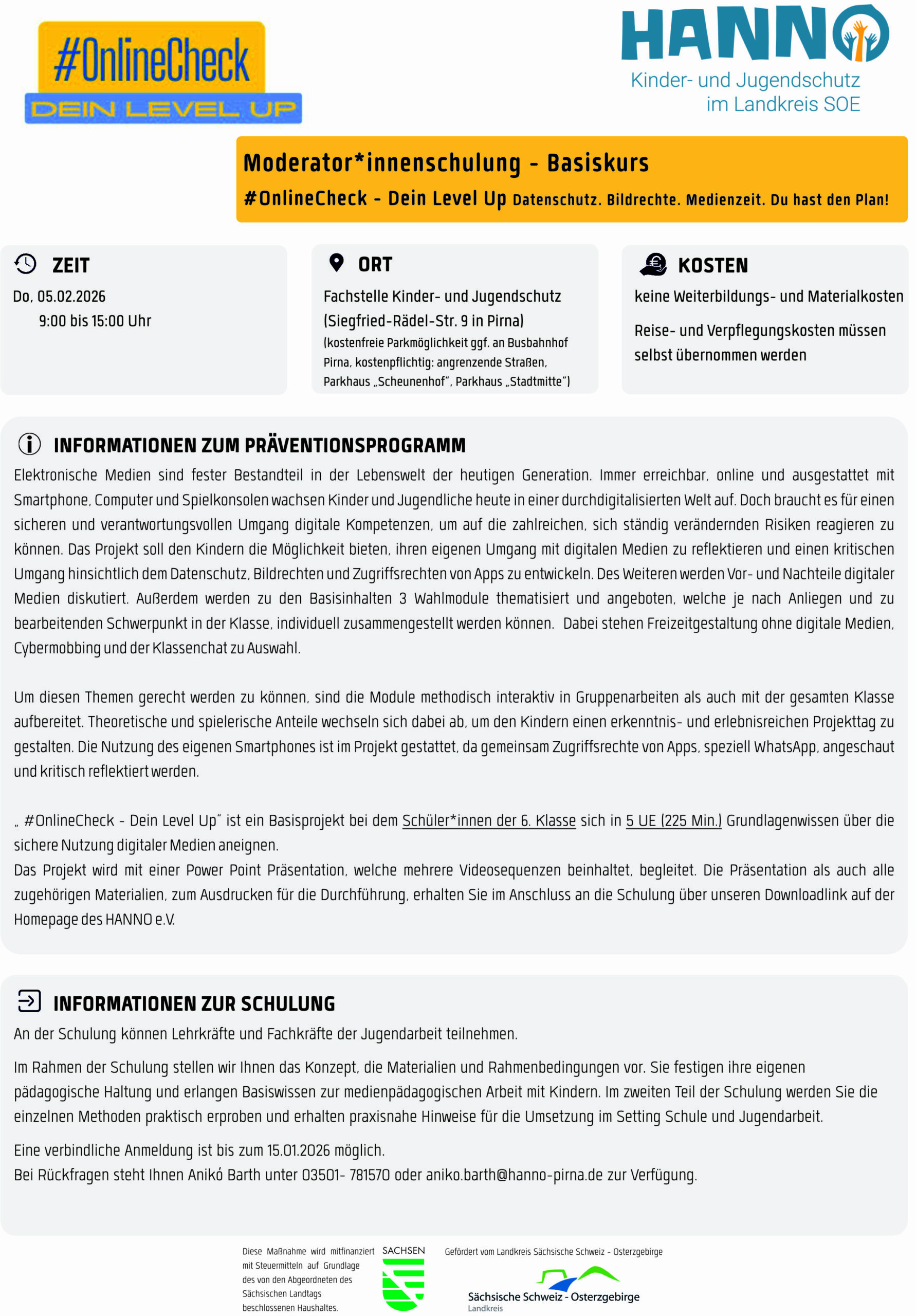 #OnlineCheck
DEIN LEVEL UP

HANNO
Kinder- und Jugendschutz im Landkreis SOE

Moderator*innenschulung - Basiskurs
#OnlineCheck - Dein Level Up Datenschutz. Bildrechte. Medienzeit. Du hast den Plan!

ZEIT
Do, 05.02.2026
9:00 bis 15:00 Uhr

ORT
Fachstelle Kinder- und Jugendschutz (Siegfried-Rädel-Str. 9 in Pirna)
(kostenfreie Parkmöglichkeit ggf. an Busbahnhof Pirna, kostenpflichtig: angrenzende Straßen, Parkhaus „Scheunenhof", Parkhaus „Stadtmitte")

KOSTEN
keine Weiterbildungs- und Materialkosten
Reise- und Verpflegungskosten müssen selbst übernommen werden

INFORMATIONEN ZUM PRÄVENTIONSPROGRAMM
Elektronische Medien sind fester Bestandteil in der Lebenswelt der heutigen Generation. Immer erreichbar, online und ausgestattet mit Smartphone, Computer und Spielkonsolen wachsen Kinder und Jugendliche heute in einer durchdigitalisierten Welt auf. Doch braucht es für einen sicheren und verantwortungsvollen Umgang digitale Kompetenzen, um auf die zahlreichen, sich ständig verändernden Risiken reagieren zu können. Das Projekt soll den Kindern die Möglichkeit bieten, ihren eigenen Umgang mit digitalen Medien zu reflektieren und einen kritischen Umgang hinsichtlich dem Datenschutz, Bildrechten und Zugriffsrechten von Apps zu entwickeln. Des Weiteren werden Vor- und Nachteile digitaler Medien diskutiert. Außerdem werden zu den Basisinhalten 3 Wahlmodule thematisiert und angeboten, welche je nach Anliegen und zu bearbeitenden Schwerpunkt in der Klasse, individuell zusammengestellt werden können. Dabei stehen Freizeitgestaltung ohne digitale Medien, Cybermobbing und der Klassenchat zu Auswahl.

Um diesen Themen gerecht werden zu können, sind die Module methodisch interaktiv in Gruppenarbeiten als auch mit der gesamten Klasse aufbereitet. Theoretische und spielerische Anteile wechseln sich dabei ab, um den Kindern einen erkenntnis- und erlebnisreichen Projekttag zu gestalten. Die Nutzung des eigenen Smartphones ist im Projekt gestattet, da gemeinsam Zugriffsrechte von Apps, speziell WhatsApp, angeschaut und kritisch reflektiert werden.

„ #OnlineCheck - Dein Level Up" ist ein Basisprojekt bei dem Schüler*innen der 6. Klasse sich in 5 UE (225 Min.) Grundlagenwissen über die sichere Nutzung digitaler Medien aneignen.
Das Projekt wird mit einer Power Point Präsentation, welche mehrere Videosequenzen beinhaltet, begleitet. Die Präsentation als auch alle zugehörigen Materialien, zum Ausdrucken für die Durchführung, erhalten Sie im Anschluss an die Schulung über unseren Downloadlink auf der Homepage des HANNO e.V.

INFORMATIONEN ZUR SCHULUNG
An der Schulung können Lehrkräfte und Fachkräfte der Jugendarbeit teilnehmen.

Im Rahmen der Schulung stellen wir Ihnen das Konzept, die Materialien und Rahmenbedingungen vor. Sie festigen ihre eigenen pädagogische Haltung und erlangen Basiswissen zur medienpädagogischen Arbeit mit Kindern. Im zweiten Teil der Schulung werden Sie die einzelnen Methoden praktisch erproben und erhalten praxisnahe Hinweise für die Umsetzung im Setting Schule und Jugendarbeit.

Eine verbindliche Anmeldung ist bis zum 15.01.2026 möglich.
Bei Rückfragen steht Ihnen Anikó Barth unter 03501- 781570 oder aniko.barth@hanno-pirna.de zur Verfügung.

Diese Maßnahme wird mitfinanziert mit Steuermitteln auf Grundlage des von den Abgeordneten des Sächsischen Landtags beschlossenen Haushaltes.

SACHSEN

Gefördert vom Landkreis Sächsische Schweiz - Osterzgebirge

Sächsische Schweiz - Osterzgebirge
Landkreis